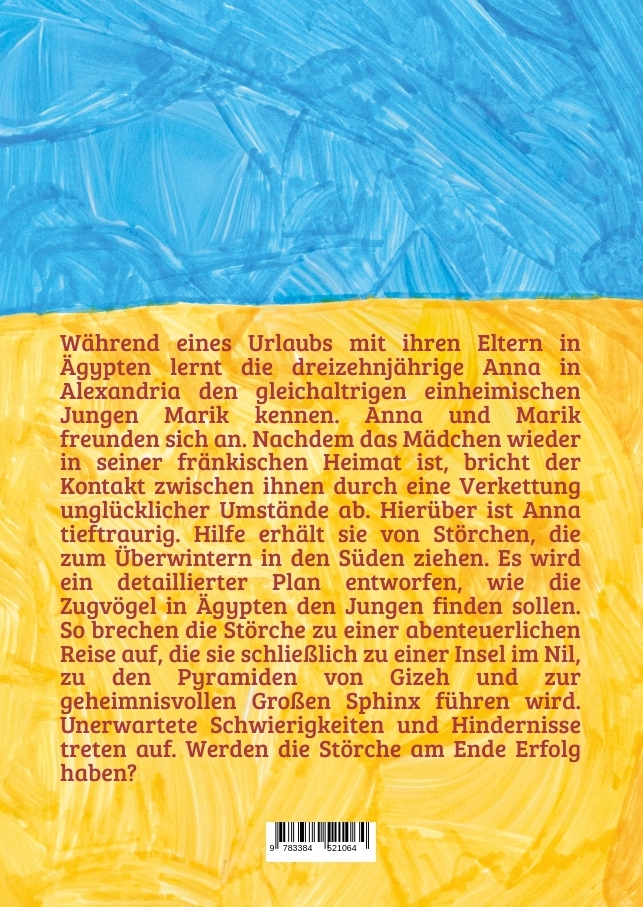 Während eines Urlaubs mit ihren Eltern in Ägypten lernt die dreizehnjährige Anna in Alexandria den gleichaltrigen einheimischen Jungen Marik kennen. Anna und Marik freunden sich an. Nachdem das Mädchen wieder in seiner fränkischen Heimat ist, bricht der Kontakt zwischen ihnen durch eine Verkettung unglücklicher Umstände ab. Hierüber ist Anna tieftraurig. Hilfe erhält sie von Störchen, die zum Überwintern in den Süden ziehen. Es wird ein detaillierter Plan entworfen, wie die Zugvögel in Ägypten den Jungen finden sollen. So brechen die Störche zu einer abenteuerlichen Reise auf, die sie schließlich zu einer Insel im Nil, zu den Pyramiden von Gizeh und zur geheimnisvollen Großen Sphinx führen wird. Unerwartete Schwierigkeiten und Hindernisse treten auf. Werden die Störche am Ende Erfolg haben?

9 783384 521064